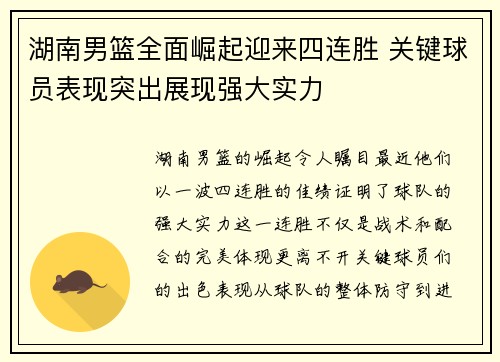 湖南男篮全面崛起迎来四连胜 关键球员表现突出展现强大实力

湖南男篮的崛起令人瞩目最近他们以一波四连胜的佳绩证明了球队的强大实力这一连胜不仅是战术和配合的完美体现更离不开关键球员们的出色表现从球队的整体防守到进